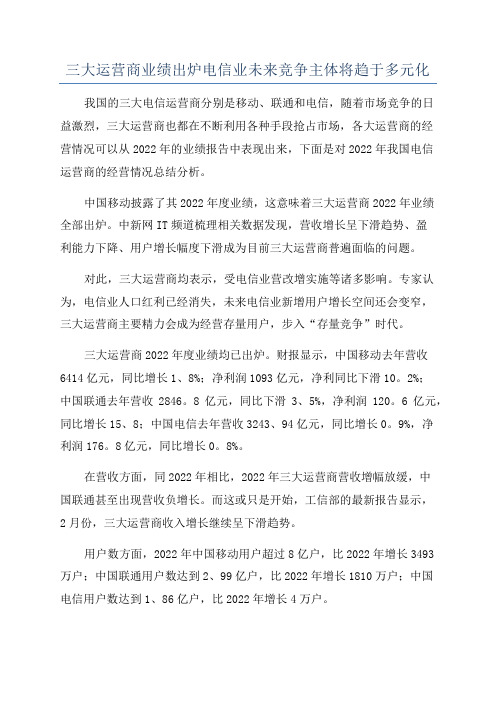 三大运营商业绩出炉电信业未来竞争主体将趋于多元化

我国的三大电信运营商分别是移动、联通和电信，随着市场竞争的日益激烈，三大运营商也都在不断利用各种手段抢占市场，各大运营商的经营情况可以从 2022 年的业绩报告中表现出来，下面是对 2022 年我国电信运营商的经营情况总结分析。

中国移动披露了其 2022 年度业绩，这意味着三大运营商 2022 年业绩全部出炉。中新网 IT 频道梳理相关数据发现，营收增长呈下滑趋势、盈利能力下降、用户增长幅度下滑成为目前三大运营商普遍面临的问题。

对此，三大运营商均表示，受电信业营改增实施等诸多影响。专家认为，电信业人口红利已经消失，未来电信业新增用户增长空间还会变窄，三大运营商主要精力会成为经营存量用户，步入“存量竞争”时代。

三大运营商 2022 年度业绩均已出炉。财报显示，中国移动去年营收 6414 亿元，同比增长 1、8%；净利润 1093 亿元，净利同比下滑 10。2%；中国联通去年营收 2846。8 亿元，同比下滑 3、5%，净利润 120。6 亿元，同比增长 15、8；中国电信去年营收 3243、94 亿元，同比增长 0。9%，净利润 176。8 亿元，同比增长 0。8%。

在营收方面，同 2022 年相比，2022 年三大运营商营收增幅放缓，中国联通甚至出现营收负增长。而这或只是开始，工信部的最新报告显示，2 月份，三大运营商收入增长继续呈下滑趋势。

用户数方面，2022 年中国移动用户超过 8 亿户，比 2022 年增长 3493 万户；中国联通用户数达到 2、99 亿户，比 2022 年增长 1810 万户；中国电信用户数达到 1、86 亿户，比 2022 年增长 4 万户。